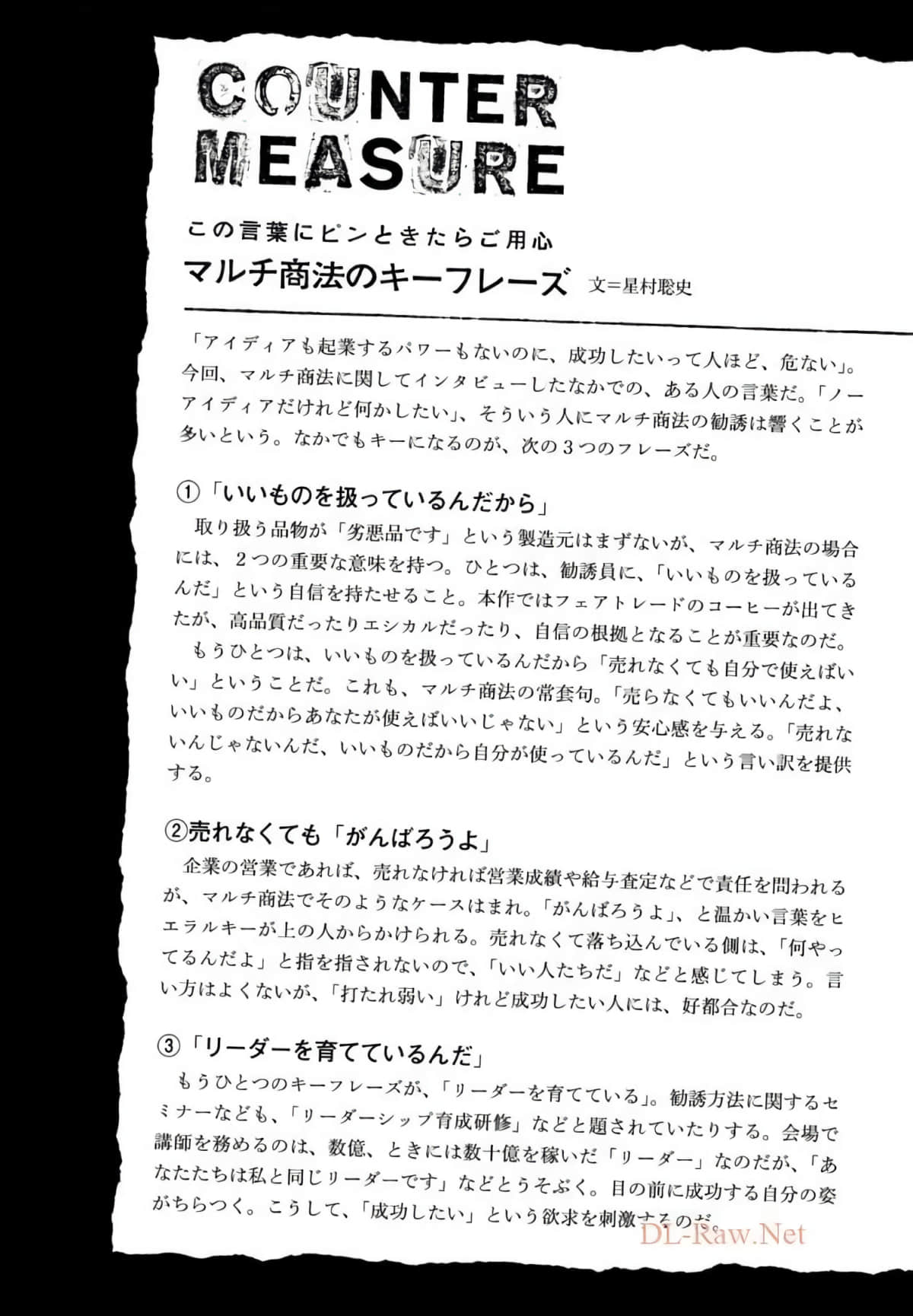 COUNTER MEASURE

この言葉にピンときたらご用心
マルチ商法のキーフレーズ　文＝星村聡史

「アイディアも起業するパワーもないのに、成功したいって人ほど、危ない」。今回、マルチ商法に関してインタビューしたなかでの、ある人の言葉だ。「ノーアイディアだけれど何かしたい」、そういう人にマルチ商法の勧誘は響くことが多いという。なかでもキーになるのが、次の３つのフレーズだ。

①「いいものを扱っているんだから」
取り扱う品物が「劣悪品です」という製造元はまずないが、マルチ商法の場合には、２つの重要な意味を持つ。ひとつは、勧誘員に、「いいものを扱っているんだ」という自信を持たせること。本作ではフェアトレードのコーヒーが出てきたが、高品質だったりエシカルだったり、自信の根拠となることが重要なのだ。
もうひとつは、いいものを扱っているんだから「売れなくても自分で使えばいい」ということだ。これも、マルチ商法の常套句。「売らなくてもいいんだよ、いいものだからあなたが使えばいいじゃない」という安心感を与える。「売れないんじゃないんだ、いいものだから自分が使っているんだ」という言い訳を提供する。

②売れなくても「がんばろうよ」
企業の営業であれば、売れなければ営業成績や給与査定などで責任を問われるが、マルチ商法でそのようなケースはまれ。「がんばろうよ」、と温かい言葉をヒエラルキーが上の人からかけられる。売れなくて落ち込んでいる側は、「何やってるんだよ」と指を指されないので、「いい人たちだ」などと感じてしまう。言い方はよくないが、「打たれ弱い」けれど成功したい人には、好都合なのだ。

③「リーダーを育てているんだ」
もうひとつのキーフレーズが、「リーダーを育てている」。勧誘方法に関するセミナーなども、「リーダーシップ育成研修」などと題されていたりする。会場で講師を務めるのは、数億、ときには数十億を稼いだ「リーダー」なのだが、「あなたたちは私と同じリーダーです」などとうそぶく。目の前に成功する自分の姿がちらつく。こうして、「成功したい」という欲求を刺激するのだ。

DL-Raw.Net